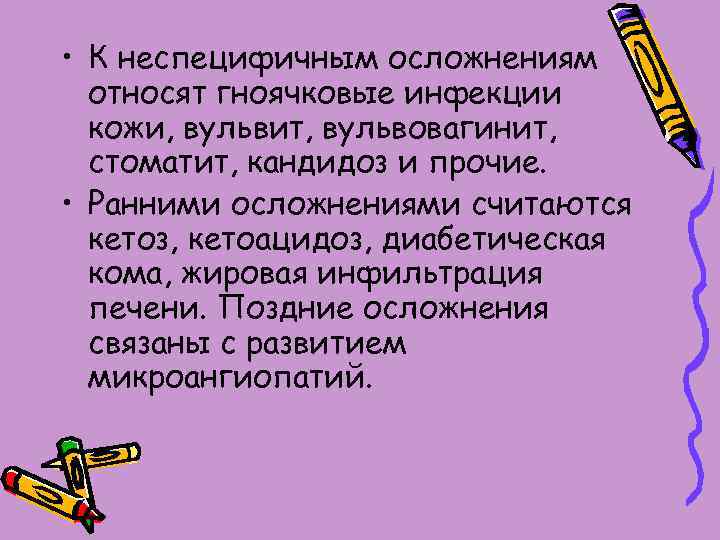 • К неспецифичным осложнениям относят гноячковые инфекции кожи, вульвит, вульвовагинит, стоматит, кандидоз и прочие.

• Ранними осложнениями считаются кетоз, кетоацидоз, диабетическая кома, жировая инфильтрация печени. Поздние осложнения связаны с развитием микроангиопатий.